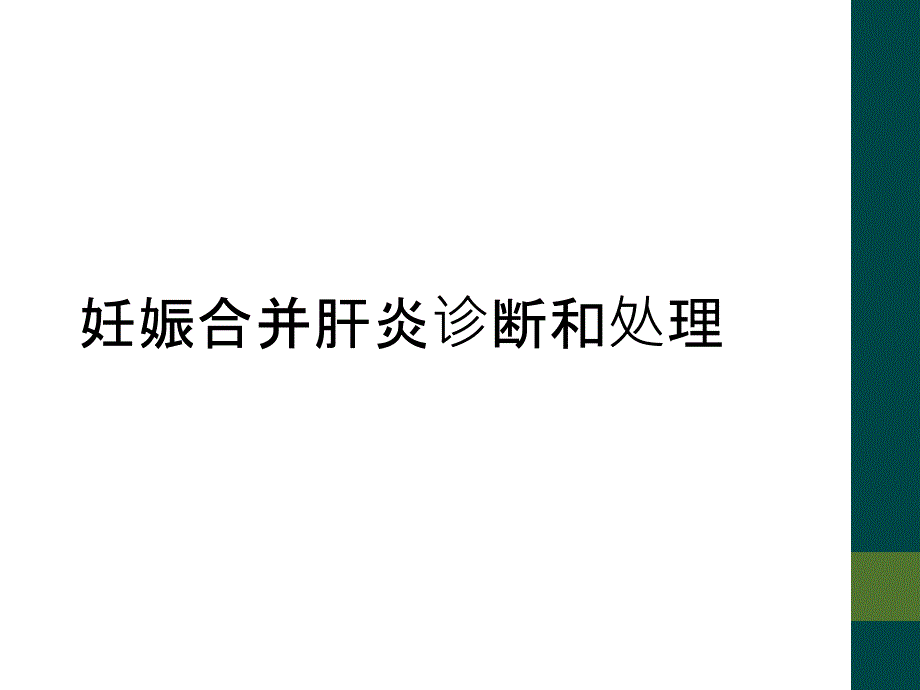 妊娠合并肝炎诊断和处理